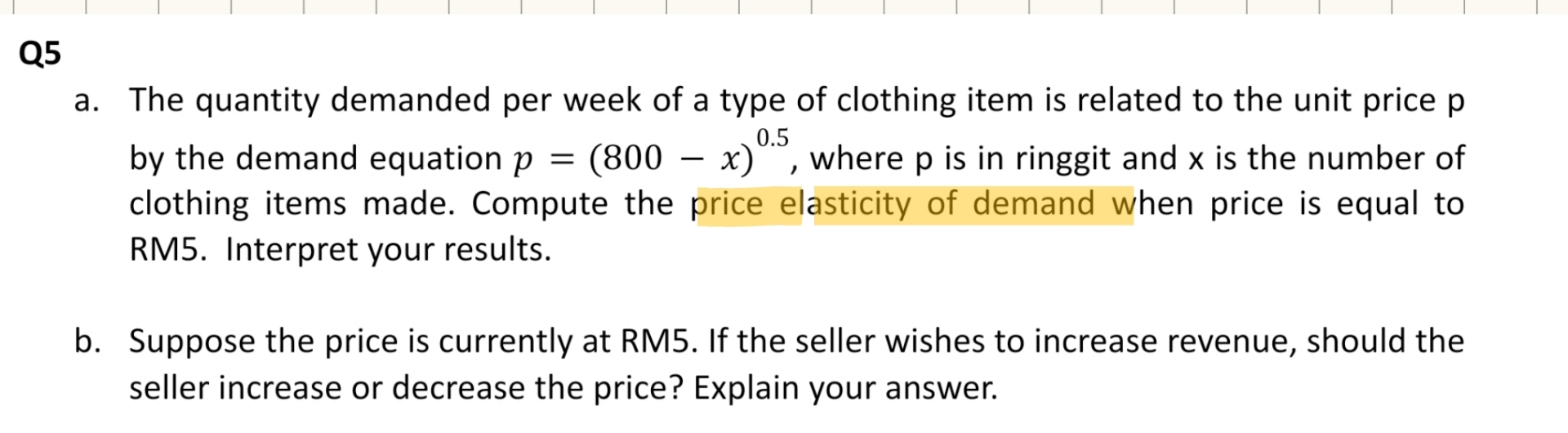 Q5

a. The quantity demanded per week of a type of clothing item is related to the unit price p by the demand equation $p = (800 - x)^{0.5}$, where p is in ringgit and x is the number of clothing items made. Compute the price elasticity of demand when price is equal to RM5. Interpret your results.

b. Suppose the price is currently at RM5. If the seller wishes to increase revenue, should the seller increase or decrease the price? Explain your answer.